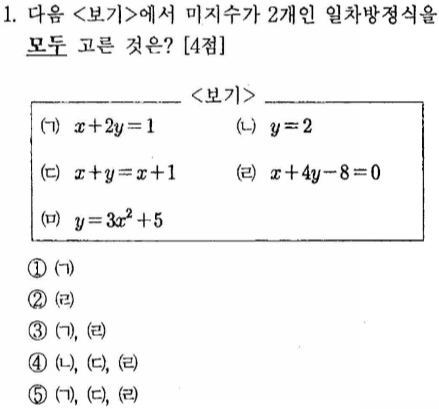 1. 다음 <보기>에서 미지수가 2개인 일차방정식을 모두 고른 것은? [4점]

<보기>

(ㄱ) $x+2y=1$

(ㄴ) $y=2$

(ㄷ) $x+y=x+1$

(ㄹ) $x+4y-8=0$

(ㅁ) $y=3x^2+5$

① (ㄱ)
② (ㄹ)
③ (ㄱ), (ㄹ)
④ (ㄴ), (ㄷ), (ㄹ)
⑤ (ㄱ), (ㄷ), (ㄹ)